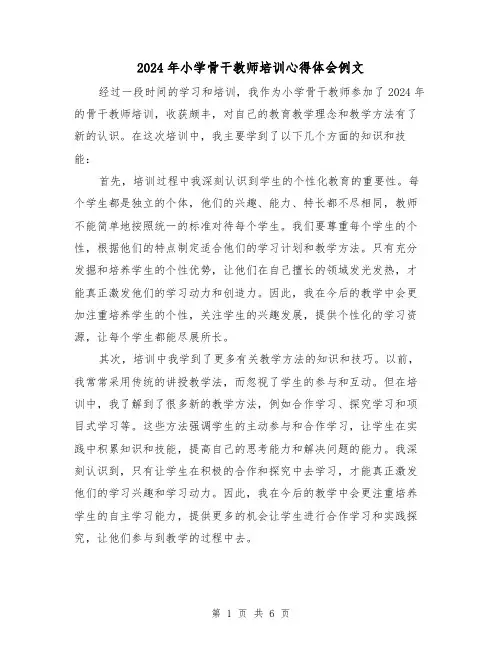 2024年小学骨干教师培训心得体会例文

经过一段时间的学习和培训，我作为小学骨干教师参加了2024年的骨干教师培训，收获颇丰，对自己的教育教学理念和教学方法有了新的认识。在这次培训中，我主要学到了以下几个方面的知识和技能：

首先，培训过程中我深刻认识到学生的个性化教育的重要性。每个学生都是独立的个体，他们的兴趣、能力、特长都不尽相同，教师不能简单地按照统一的标准对待每个学生。我们要尊重每个学生的个性，根据他们的特点制定适合他们的学习计划和教学方法。只有充分发掘和培养学生的个性优势，让他们在自己擅长的领域发光发热，才能真正激发他们的学习动力和创造力。因此，我在今后的教学中会更加注重培养学生的个性，关注学生的兴趣发展，提供个性化的学习资源，让每个学生都能尽展所长。

其次，培训中我学到了更多有关教学方法的知识和技巧。以前，我常常采用传统的讲授教学法，而忽视了学生的参与和互动。但在培训中，我了解到了很多新的教学方法，例如合作学习、探究学习和项目式学习等。这些方法强调学生的主动参与和合作学习，让学生在实践中积累知识和技能，提高自己的思考能力和解决问题的能力。我深刻认识到，只有让学生在积极的合作和探究中去学习，才能真正激发他们的学习兴趣和学习动力。因此，我在今后的教学中会更注重培养学生的自主学习能力，提供更多的机会让学生进行合作学习和实践探究，让他们参与到教学的过程中去。

第 1 页 共 6 页